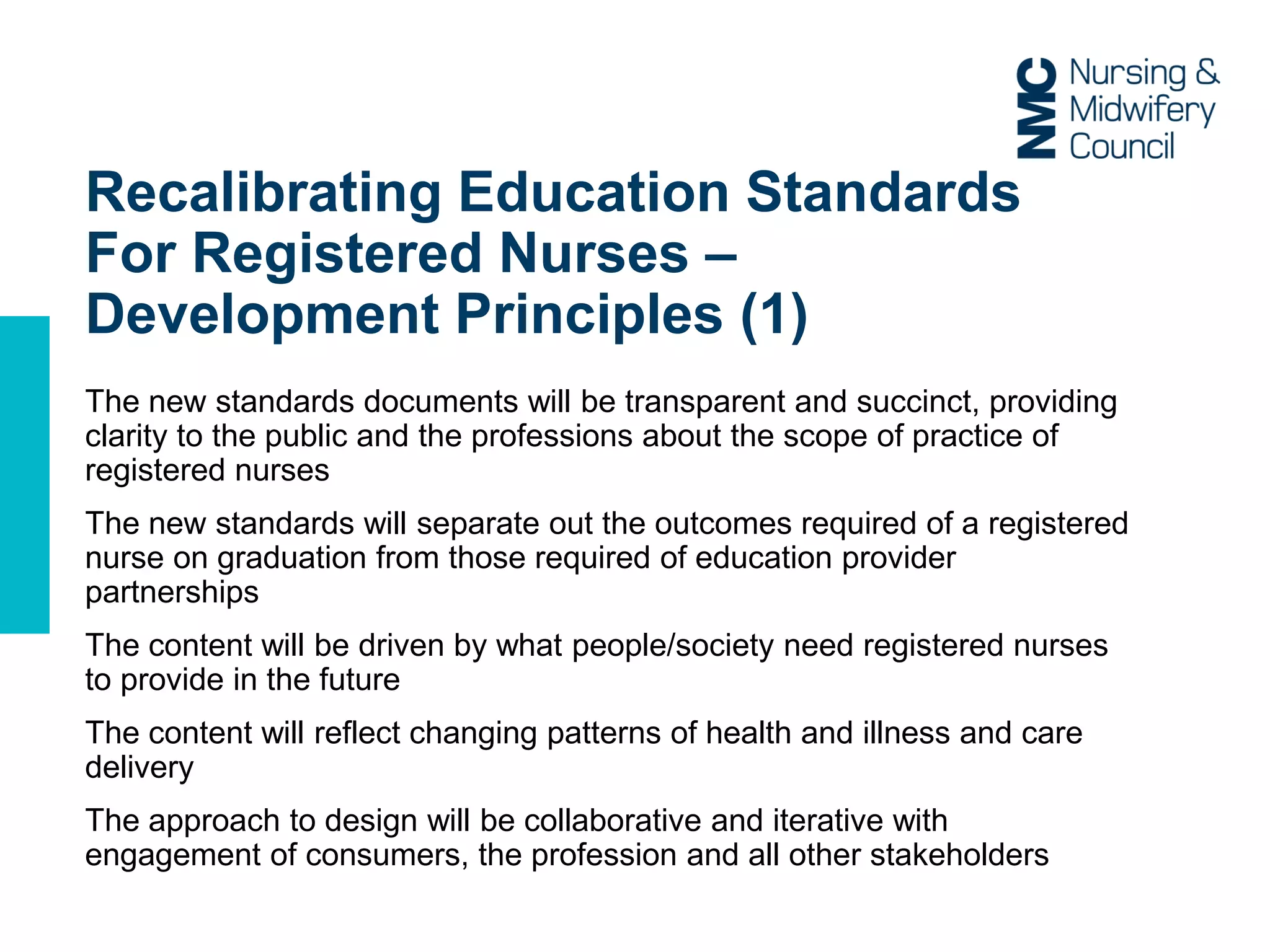 NMC Nursing & Midwifery Council

Recalibrating Education Standards For Registered Nurses – Development Principles (1)

The new standards documents will be transparent and succinct, providing clarity to the public and the professions about the scope of practice of registered nurses

The new standards will separate out the outcomes required of a registered nurse on graduation from those required of education provider partnerships

The content will be driven by what people/society need registered nurses to provide in the future

The content will reflect changing patterns of health and illness and care delivery

The approach to design will be collaborative and iterative with engagement of consumers, the profession and all other stakeholders